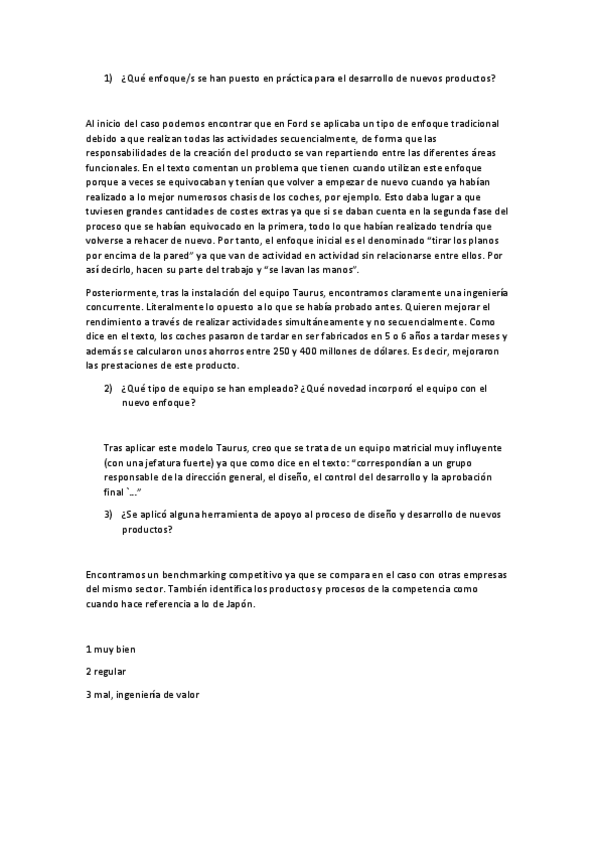 1) ¿Qué enfoque/s se han puesto en práctica para el desarrollo de nuevos productos?

Al inicio del caso podemos encontrar que en Ford se aplicaba un tipo de enfoque tradicional debido a que realizan todas las actividades secuencialmente, de forma que las responsabilidades de la creación del producto se van repartiendo entre las diferentes áreas funcionales. En el texto comentan un problema que tienen cuando utilizan este enfoque porque a veces se equivocaban y tenían que volver a empezar de nuevo cuando ya habían realizado a lo mejor numerosos chasis de los coches, por ejemplo. Esto daba lugar a que tuviesen grandes cantidades de costes extras ya que si se daban cuenta en la segunda fase del proceso que se habían equivocado en la primera, todo lo que habían realizado tendría que volverse a rehacer de nuevo. Por tanto, el enfoque inicial es el denominado "tirar los planos por encima de la pared" ya que van de actividad en actividad sin relacionarse entre ellos. Por así decirlo, hacen su parte del trabajo y "se lavan las manos".

Posteriormente, tras la instalación del equipo Taurus, encontramos claramente una ingeniería concurrente. Literalmente lo opuesto a lo que se había probado antes. Quieren mejorar el rendimiento a través de realizar actividades simultáneamente y no secuencialmente. Como dice en el texto, los coches pasaron de tardar en ser fabricados en 5 o 6 años a tardar meses y además se calcularon unos ahorros entre 250 y 400 millones de dólares. Es decir, mejoraron las prestaciones de este producto.

2) ¿Qué tipo de equipo se han empleado? ¿Qué novedad incorporó el equipo con el nuevo enfoque?

Tras aplicar este modelo Taurus, creo que se trata de un equipo matricial muy influyente (con una jefatura fuerte) ya que como dice en el texto: "correspondían a un grupo responsable de la dirección general, el diseño, el control del desarrollo y la aprobación final `..."

3) ¿Se aplicó alguna herramienta de apoyo al proceso de diseño y desarrollo de nuevos productos?

Encontramos un benchmarking competitivo ya que se compara en el caso con otras empresas del mismo sector. También identifica los productos y procesos de la competencia como cuando hace referencia a lo de Japón.

1 muy bien

2 regular

3 mal, ingeniería de valor